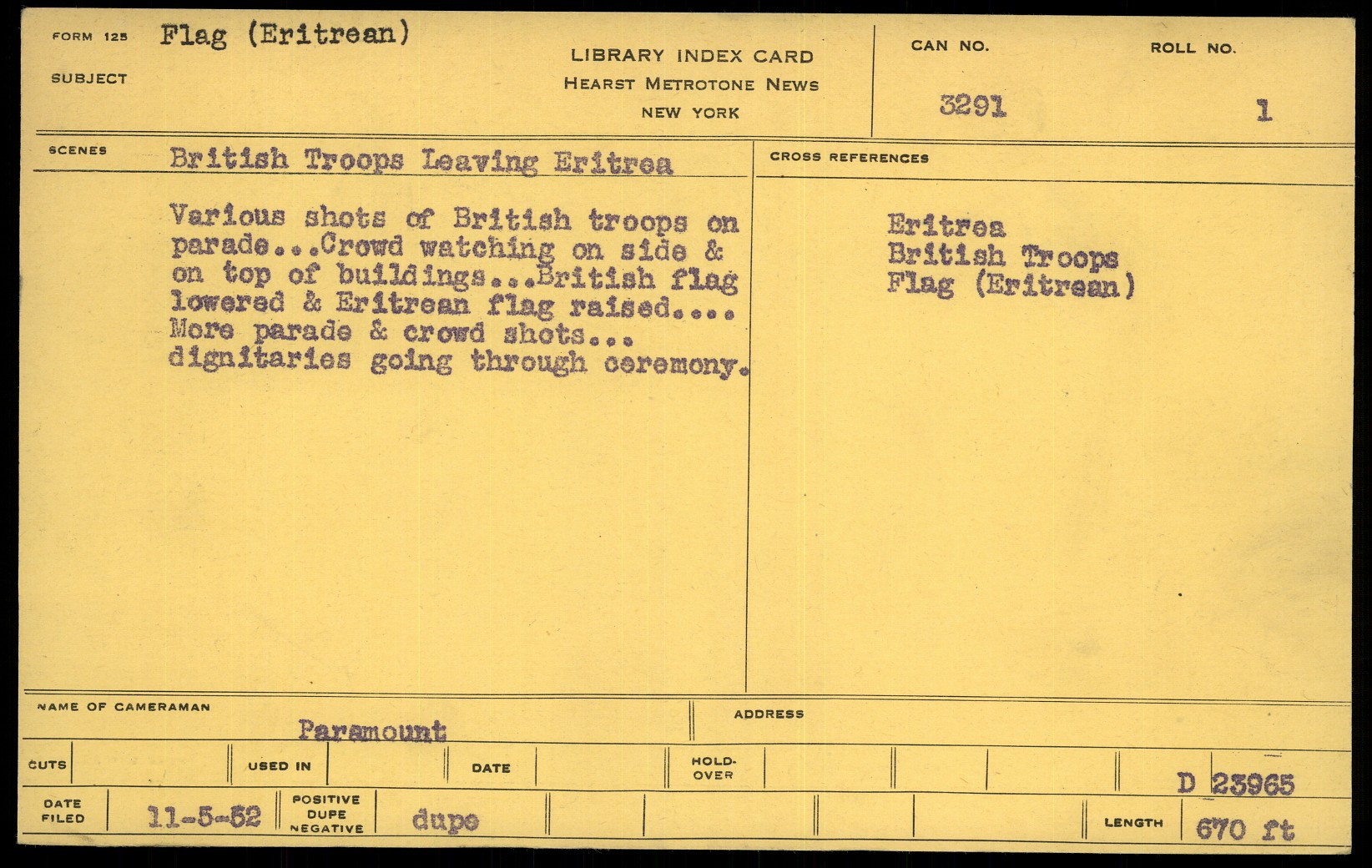 FORM 125 SUBJECT Flag (Eritrean)

LIBRARY INDEX CARD
HEARST METROTONE NEWS
NEW YORK

CAN NO. 3291

ROLL NO. 1

SCENES British Troops Leaving Eritrea

Various shots of British troops on parade...Crowd watching on side & on top of buildings...British flag lowered & Eritrean flag raised.... More parade & crowd shots... dignitaries going through ceremony.

CROSS REFERENCES

Eritrea
British Troops
Flag (Eritrean)

NAME OF CAMERAMAN Paramount

ADDRESS

CUTS

USED IN

DATE

HOLD-OVER

D 23965

DATE FILED 11-5-52

POSITIVE DUPE NEGATIVE dupe

LENGTH 670 ft